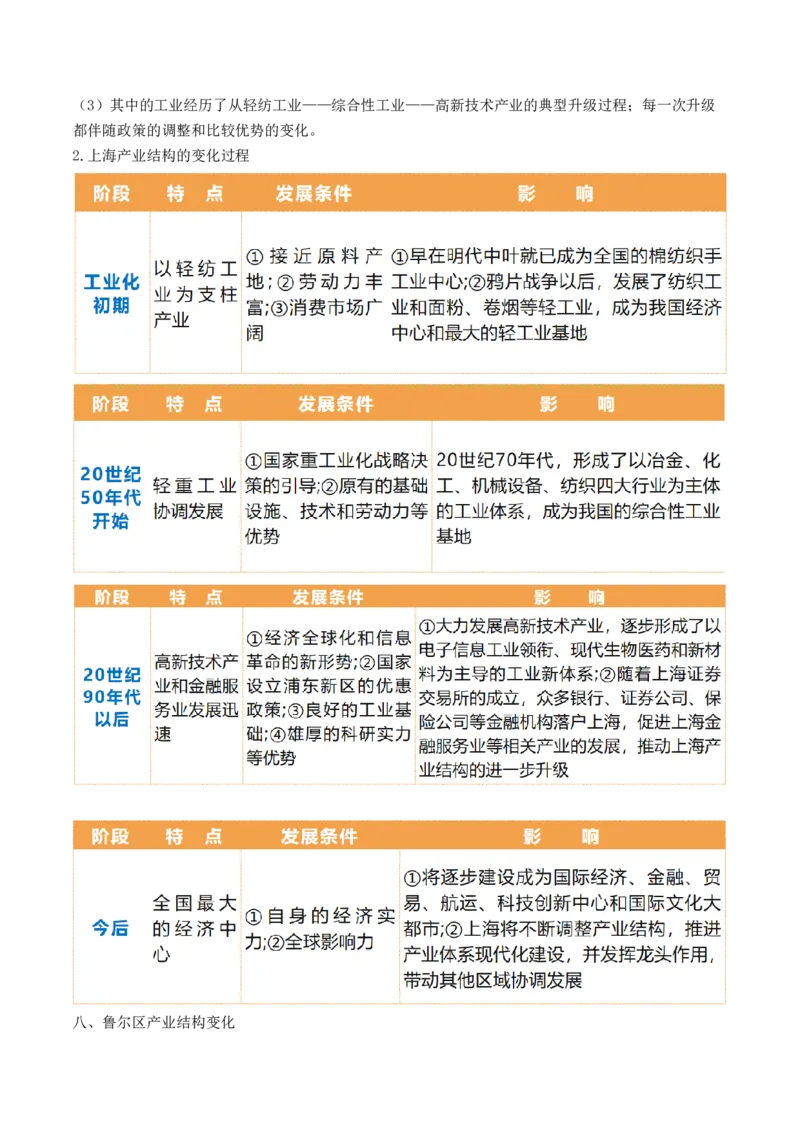 （3）其中的工业经历了从轻纺工业——综合性工业——高新技术产业的典型升级过程；每一次升级都伴随政策的调整和比较优势的变化。

2.上海产业结构的变化过程

| 阶段 | 特　点 | 发展条件 | 影　　响 |
|---|---|---|---|
| 工业化初期 | 以轻纺工业为支柱产业 | ①接近原料产地；②劳动力丰富；③消费市场广阔 | ①早在明代中叶就已成为全国的棉纺织手工业中心；②鸦片战争以后，发展了纺织工业和面粉、卷烟等轻工业，成为我国经济中心和最大的轻工业基地 |

| 阶段 | 特　点 | 发展条件 | 影　　响 |
|---|---|---|---|
| 20世纪50年代开始 | 轻重工业协调发展 | ①国家重工业化战略决策的引导；②原有的基础设施、技术和劳动力等优势 | 20世纪70年代，形成了以冶金、化工、机械设备、纺织四大行业为主体的工业体系，成为我国的综合性工业基地 |

| 阶段 | 特　点 | 发展条件 | 影　　响 |
|---|---|---|---|
| 20世纪90年代以后 | 高新技术产业和金融服务业发展迅速 | ①经济全球化和信息革命的新形势；②国家设立浦东新区的优惠政策；③良好的工业基础；④雄厚的科研实力等优势 | ①大力发展高新技术产业，逐步形成了以电子信息工业领衔、现代生物医药和新材料为主导的工业新体系；②随着上海证券交易所的成立，众多银行、证券公司、保险公司等金融机构落户上海，促进上海金融服务业等相关产业的发展，推动上海产业结构的进一步升级 |

| 阶段 | 特　点 | 发展条件 | 影　　响 |
|---|---|---|---|
| 今后 | 全国最大的经济中心 | ①自身的经济实力；②全球影响力 | ①将逐步建设成为国际经济、金融、贸易、航运、科技创新中心和国际文化大都市；②上海将不断调整产业结构，推进产业体系现代化建设，并发挥龙头作用，带动其他区域协调发展 |

八、鲁尔区产业结构变化